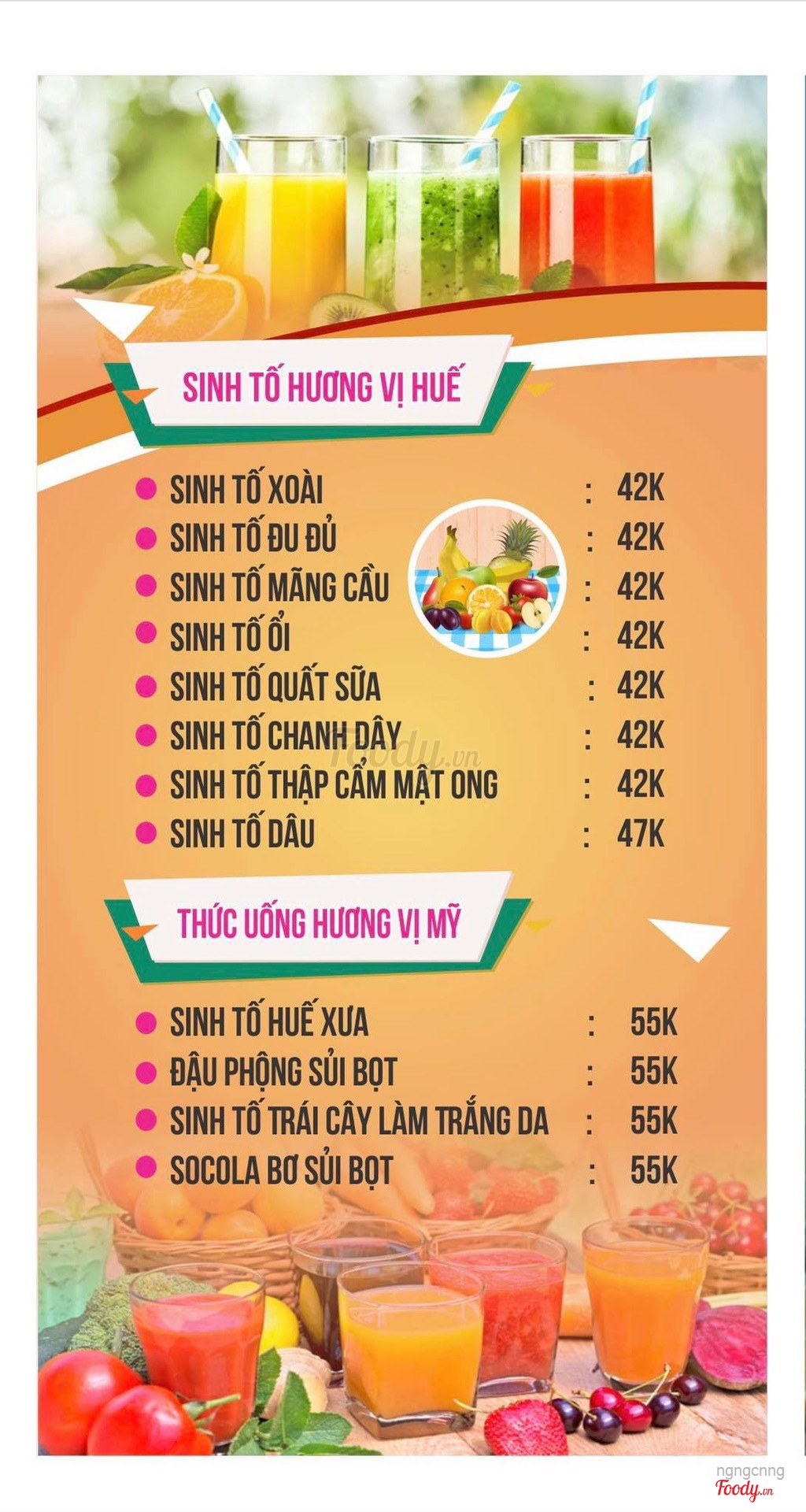 SINH TỐ HƯƠNG VỊ HUẾ

SINH TỐ XOÀI : 42K
SINH TỐ ĐU ĐỦ : 42K
SINH TỐ MÃNG CẦU : 42K
SINH TỐ ỔI : 42K
SINH TỐ QUẤT SỮA : 42K
SINH TỐ CHANH DÂY : 42K
SINH TỐ THẬP CẨM MẬT ONG : 42K
SINH TỐ DÂU : 47K

Foody.vn

THỨC UỐNG HƯƠNG VỊ MỸ

SINH TỐ HUẾ XƯA : 55K
ĐẬU PHỘNG SỦI BỌT : 55K
SINH TỐ TRÁI CÂY LÀM TRẮNG DA : 55K
SOCOLA BƠ SỦI BỌT : 55K

ngngcnng
Foody.vn